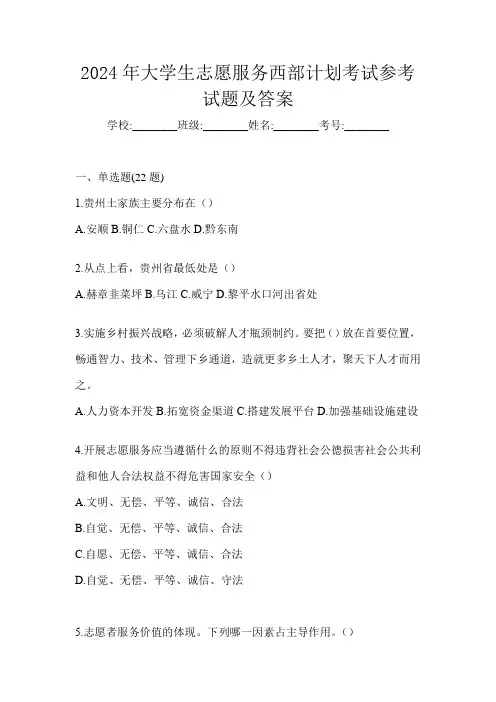 2024 年大学生志愿服务西部计划考试参考试题及答案

学校:________班级:________姓名:________考号:________

一、单选题(22 题)

1.贵州土家族主要分布在（）

A.安顺 B.铜仁 C.六盘水 D.黔东南

2.从点上看，贵州省最低处是（）

A.赫章韭菜坪 B.乌江 C.威宁 D.黎平水口河出省处

3.实施乡村振兴战略，必须破解人才瓶颈制约。要把（）放在首要位置，畅通智力、技术、管理下乡通道，造就更多乡土人才，聚天下人才而用之。

A.人力资本开发 B.拓宽资金渠道 C.搭建发展平台 D.加强基础设施建设

4.开展志愿服务应当遵循什么的原则不得违背社会公德损害社会公共利益和他人合法权益不得危害国家安全（）

A.文明、无偿、平等、诚信、合法

B.自觉、无偿、平等、诚信、合法

C.自愿、无偿、平等、诚信、合法

D.自觉、无偿、平等、诚信、守法

5.志愿者服务价值的体现。下列哪一因素占主导作用。（）